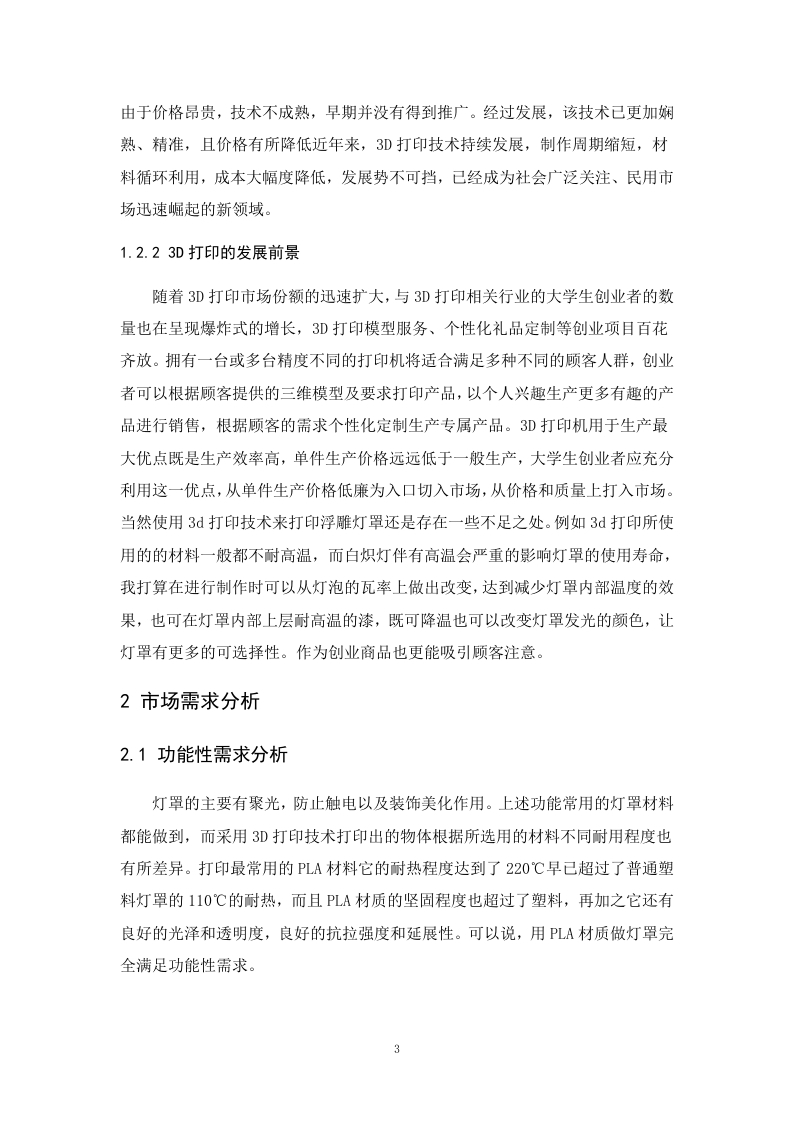 由于价格昂贵，技术不成熟，早期并没有得到推广。经过发展，该技术已更加娴熟、精准，且价格有所降低近年来，3D 打印技术持续发展，制作周期缩短，材料循环利用，成本大幅度降低，发展势不可挡，已经成为社会广泛关注、民用市场迅速崛起的新领域。

1.2.2 3D 打印的发展前景

随着 3D 打印市场份额的迅速扩大，与 3D 打印相关行业的大学生创业者的数量也在呈现爆炸式的增长，3D 打印模型服务、个性化礼品定制等创业项目百花齐放。拥有一台或多台精度不同的打印机将适合满足多种不同的顾客人群，创业者可以根据顾客提供的三维模型及要求打印产品，以个人兴趣生产更多有趣的产品进行销售，根据顾客的需求个性化定制生产专属产品。3D 打印机用于生产最大优点既是生产效率高，单件生产价格远远低于一般生产，大学生创业者应充分利用这一优点，从单件生产价格低廉为入口切入市场，从价格和质量上打入市场。当然使用 3d 打印技术来打印浮雕灯罩还是存在一些不足之处。例如 3d 打印所使用的的材料一般都不耐高温，而白炽灯伴有高温会严重的影响灯罩的使用寿命，我打算在进行制作时可以从灯泡的瓦率上做出改变，达到减少灯罩内部温度的效果，也可在灯罩内部上层耐高温的漆，既可降温也可以改变灯罩发光的颜色，让灯罩有更多的可选择性。作为创业商品也更能吸引顾客注意。

2 市场需求分析

2.1 功能性需求分析

灯罩的主要有聚光，防止触电以及装饰美化作用。上述功能常用的灯罩材料都能做到，而采用 3D 打印技术打印出的物体根据所选用的材料不同耐用程度也有所差异。打印最常用的 PLA 材料它的耐热程度达到了 220℃早已超过了普通塑料灯罩的 110℃的耐热，而且 PLA 材质的坚固程度也超过了塑料，再加之它还有良好的光泽和透明度，良好的抗拉强度和延展性。可以说，用 PLA 材质做灯罩完全满足功能性需求。

3